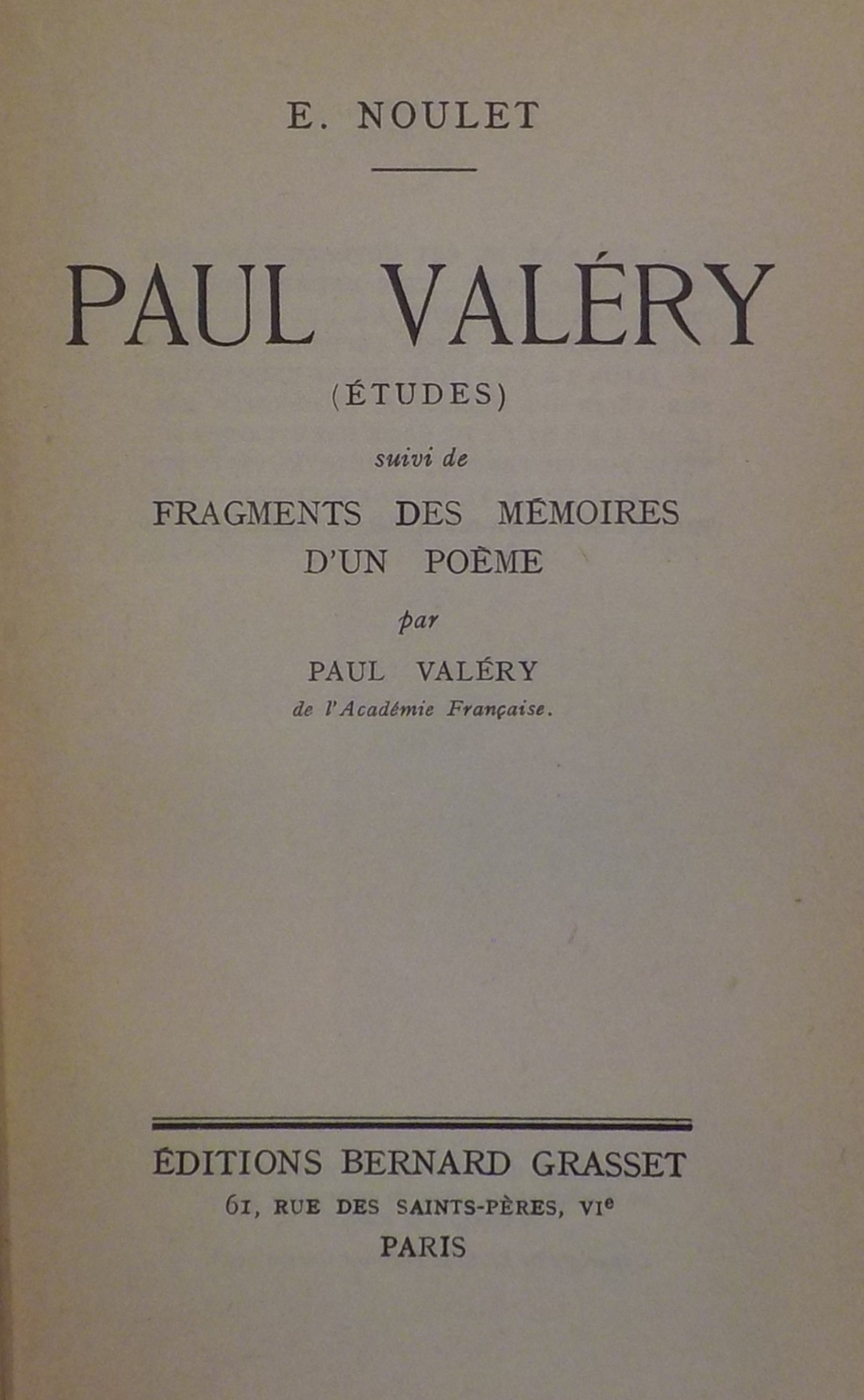 E. NOULET

PAUL VALÉRY

(ÉTUDES)

suivi de

FRAGMENTS DES MÉMOIRES
D'UN POÈME

par

PAUL VALÉRY
de l'Académie Française.

ÉDITIONS BERNARD GRASSET
61, RUE DES SAINTS-PÈRES, VIe
PARIS